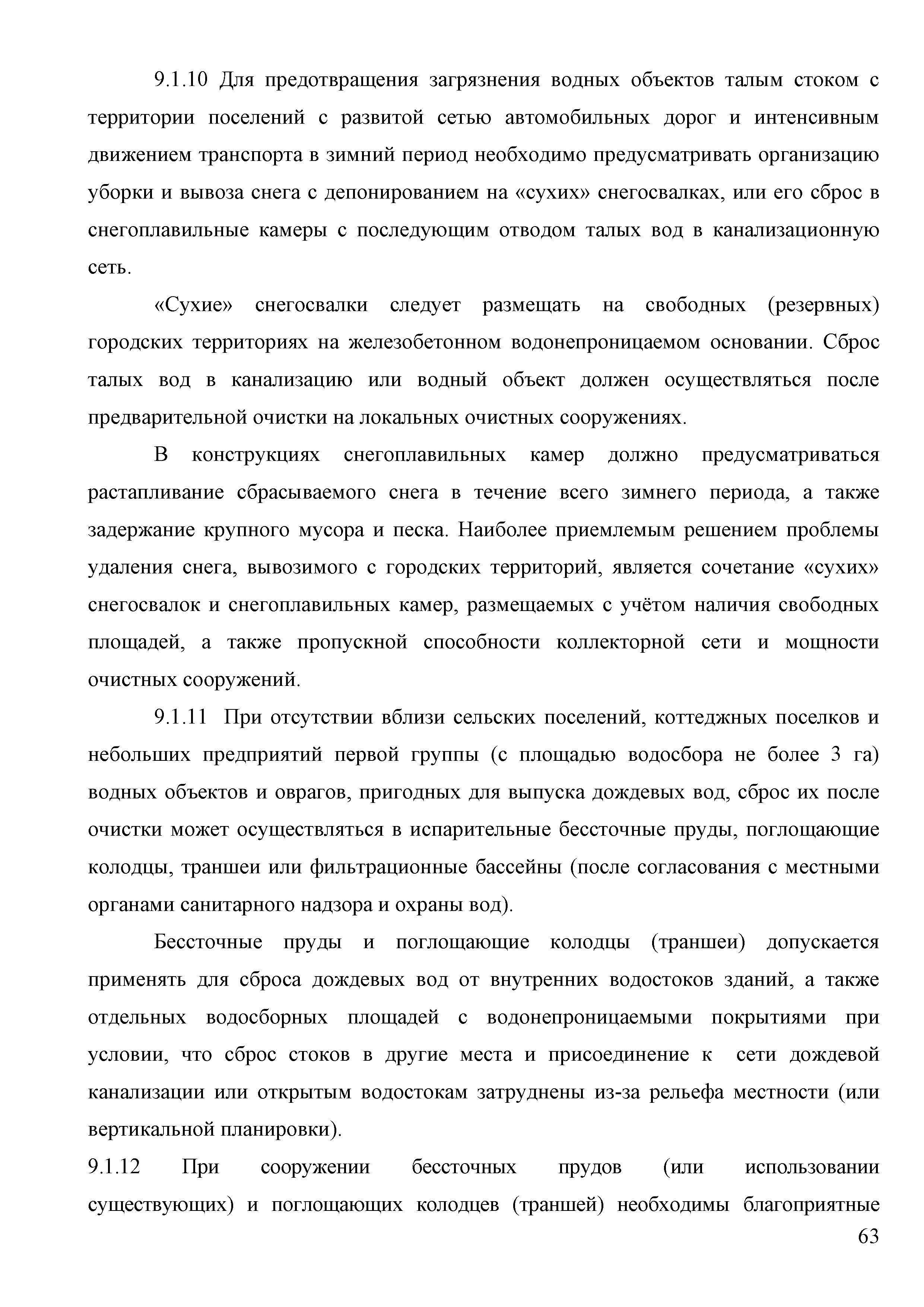 9.1.10 Для предотвращения загрязнения водных объектов талым стоком с территории поселений с развитой сетью автомобильных дорог и интенсивным движением транспорта в зимний период необходимо предусматривать организацию уборки и вывоза снега с депонированием на «сухих» снегосвалках, или его сброс в снегоплавильные камеры с последующим отводом талых вод в канализационную сеть.

«Сухие» снегосвалки следует размещать на свободных (резервных) городских территориях на железобетонном водонепроницаемом основании. Сброс талых вод в канализацию или водный объект должен осуществляться после предварительной очистки на локальных очистных сооружениях.

В конструкциях снегоплавильных камер должно предусматриваться растапливание сбрасываемого снега в течение всего зимнего периода, а также задержание крупного мусора и песка. Наиболее приемлемым решением проблемы удаления снега, вывозимого с городских территорий, является сочетание «сухих» снегосвалок и снегоплавильных камер, размещаемых с учётом наличия свободных площадей, а также пропускной способности коллекторной сети и мощности очистных сооружений.

9.1.11 При отсутствии вблизи сельских поселений, коттеджных поселков и небольших предприятий первой группы (с площадью водосбора не более 3 га) водных объектов и оврагов, пригодных для выпуска дождевых вод, сброс их после очистки может осуществляться в испарительные бессточные пруды, поглощающие колодцы, траншеи или фильтрационные бассейны (после согласования с местными органами санитарного надзора и охраны вод).

Бессточные пруды и поглощающие колодцы (траншеи) допускается применять для сброса дождевых вод от внутренних водостоков зданий, а также отдельных водосборных площадей с водонепроницаемыми покрытиями при условии, что сброс стоков в другие места и присоединение к сети дождевой канализации или открытым водостокам затруднены из-за рельефа местности (или вертикальной планировки).

9.1.12 При сооружении бессточных прудов (или использовании существующих) и поглощающих колодцев (траншей) необходимы благоприятные

63